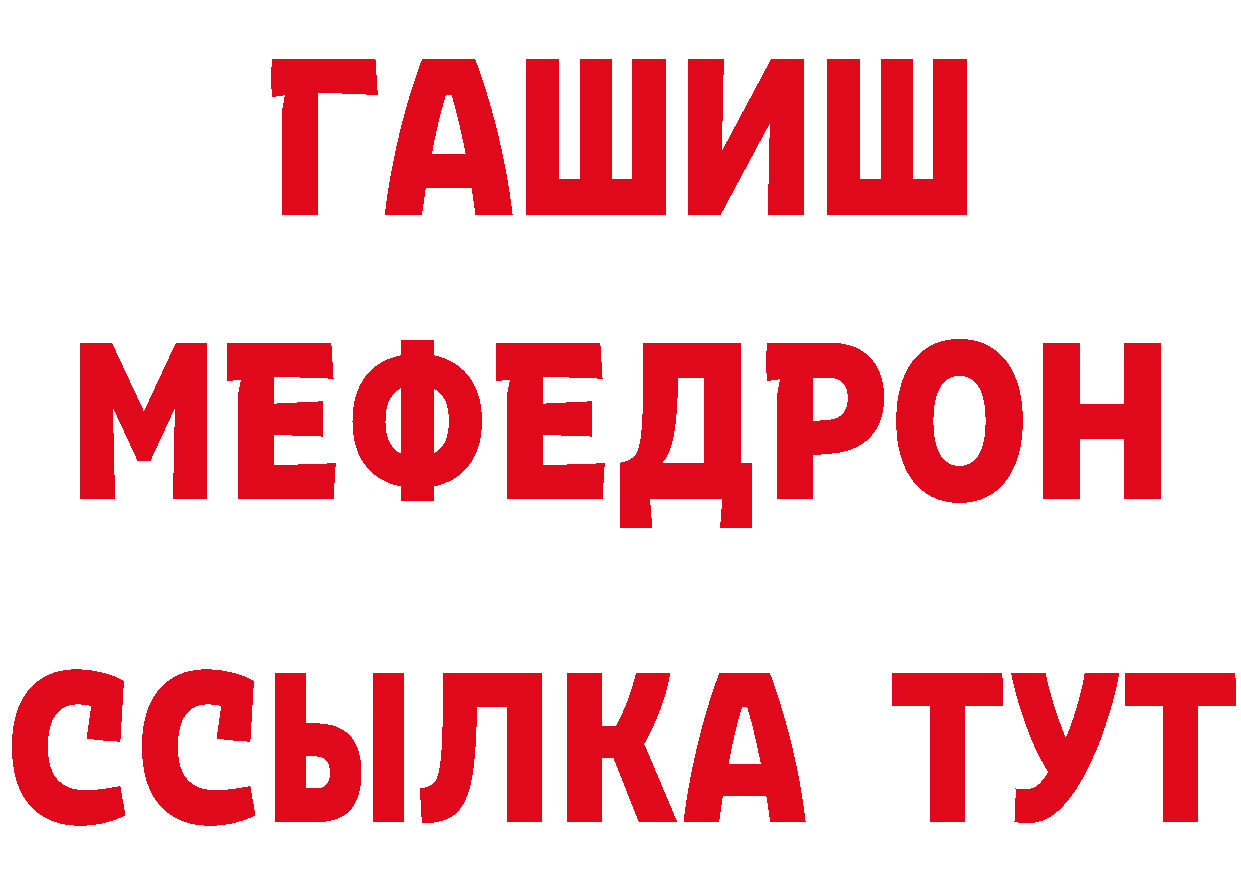 ГАШИШ
МЕФЕДРОН
ССЫЛКА ТУТ